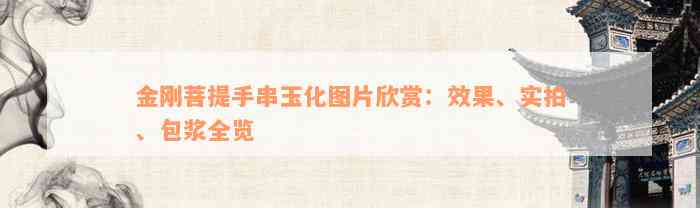 金刚菩提手串玉化图片欣赏：效果、实拍、包浆全览